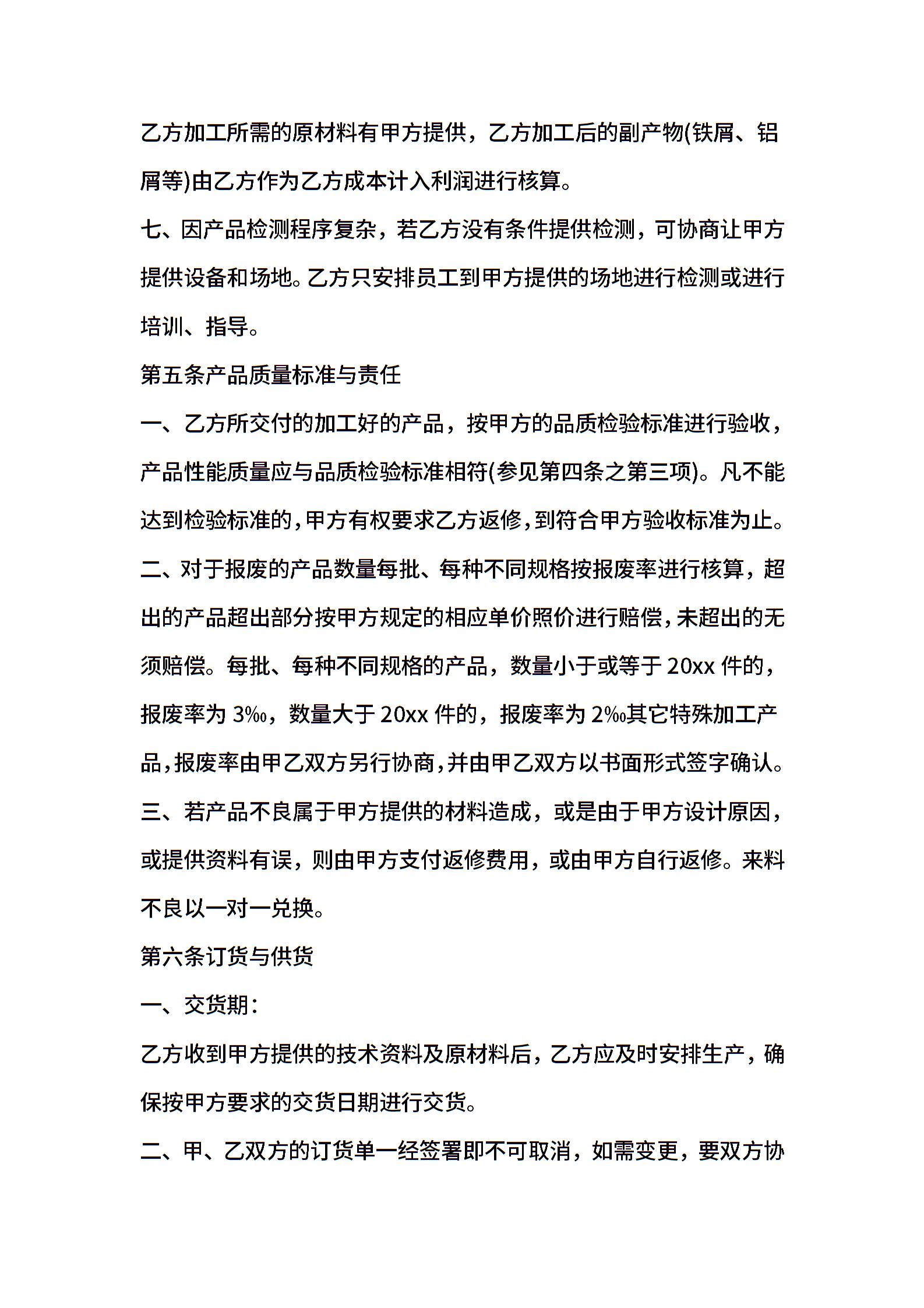 乙方加工所需的原材料有甲方提供，乙方加工后的副产物(铁屑、铝屑等)由乙方作为乙方成本计入利润进行核算。

七、因产品检测程序复杂，若乙方没有条件提供检测，可协商让甲方提供设备和场地。乙方只安排员工到甲方提供的场地进行检测或进行培训、指导。

第五条产品质量标准与责任

一、乙方所交付的加工好的产品，按甲方的品质检验标准进行验收，产品性能质量应与品质检验标准相符(参见第四条之第三项)。凡不能达到检验标准的，甲方有权要求乙方返修，到符合甲方验收标准为止。

二、对于报废的产品数量每批、每种不同规格按报废率进行核算，超出的产品超出部分按甲方规定的相应单价照价进行赔偿，未超出的无须赔偿。每批、每种不同规格的产品，数量小于或等于 20xx 件的，报废率为 3‰，数量大于 20xx 件的，报废率为 2‰其它特殊加工产品，报废率由甲乙双方另行协商，并由甲乙双方以书面形式签字确认。

三、若产品不良属于甲方提供的材料造成，或是由于甲方设计原因，或提供资料有误，则由甲方支付返修费用，或由甲方自行返修。来料不良以一对一兑换。

第六条订货与供货

一、交货期：

乙方收到甲方提供的技术资料及原材料后，乙方应及时安排生产，确保按甲方要求的交货日期进行交货。

二、甲、乙双方的订货单一经签署即不可取消，如需变更，要双方协